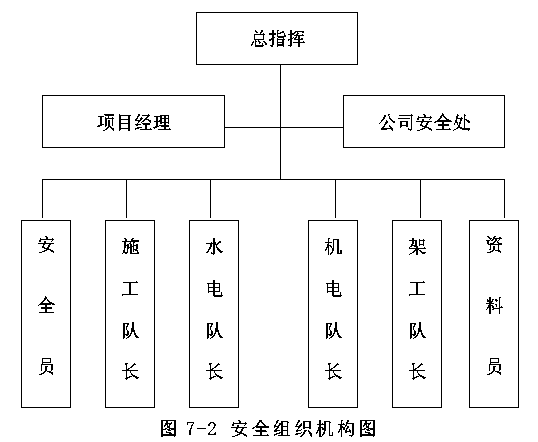 总指挥

项目经理

公司安全处

安全员

施工队长

水电队长

机电队长

架工队长

资料员

图 7-2 安全组织机构图